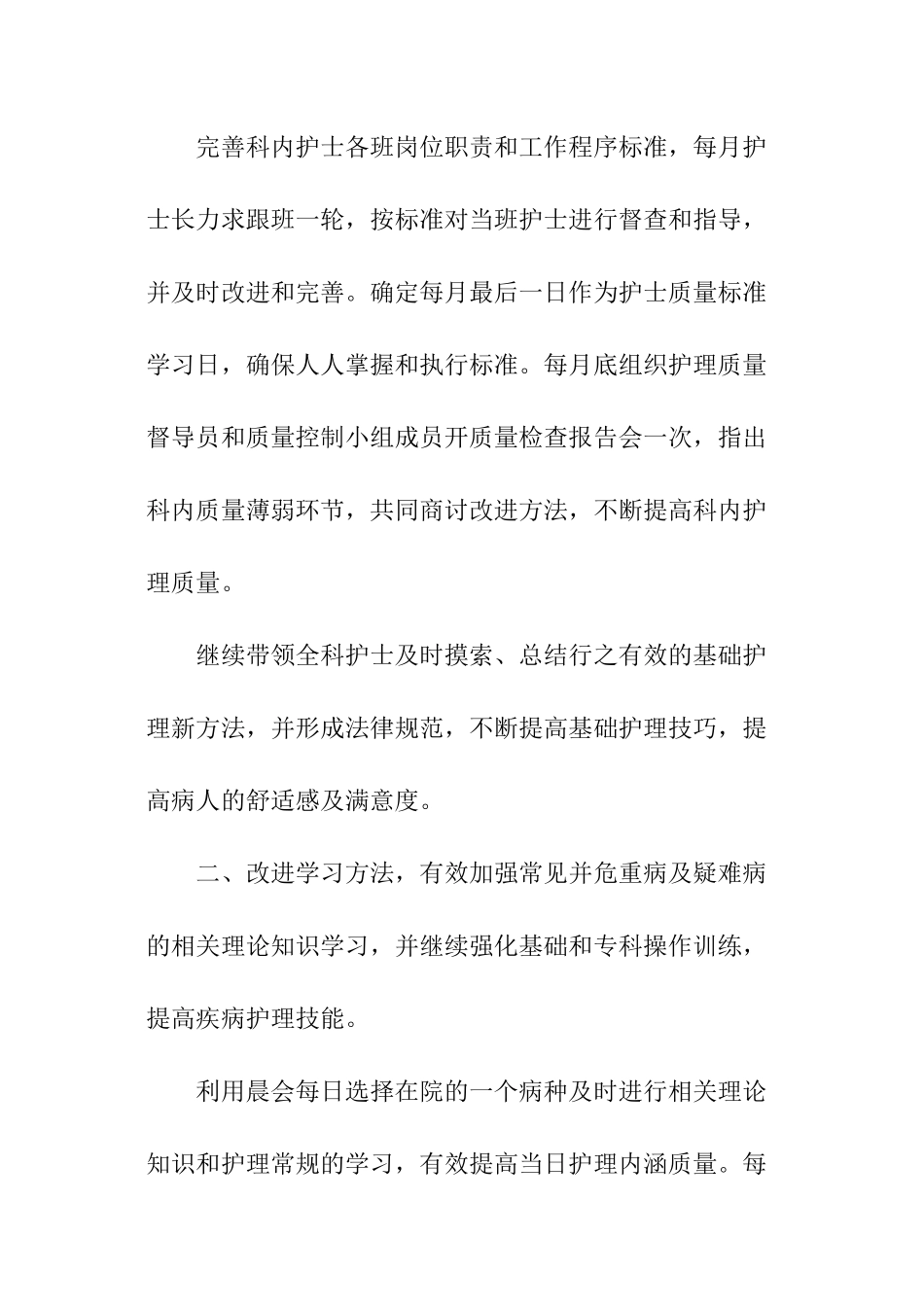 完善科内护士各班岗位职责和工作程序标准，每月护士长力求跟班一轮，按标准对当班护士进行督查和指导，并及时改进和完善。确定每月最后一日作为护士质量标准学习日，确保人人掌握和执行标准。每月底组织护理质量督导员和质量控制小组成员开质量检查报告会一次，指出科内质量薄弱环节，共同商讨改进方法，不断提高科内护理质量。

继续带领全科护士及时摸索、总结行之有效的基础护理新方法，并形成法律规范，不断提高基础护理技巧，提高病人的舒适感及满意度。

二、改进学习方法，有效加强常见并危重病及疑难病的相关理论知识学习，并继续强化基础和专科操作训练，提高疾病护理技能。

利用晨会每日选择在院的一个病种及时进行相关理论知识和护理常规的学习，有效提高当日护理内涵质量。每